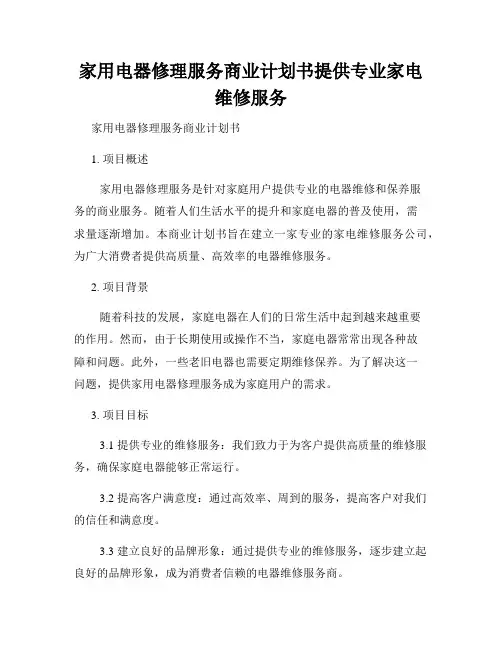 家用电器修理服务商业计划书提供专业家电维修服务

家用电器修理服务商业计划书

1. 项目概述

家用电器修理服务是针对家庭用户提供专业的电器维修和保养服务的商业服务。随着人们生活水平的提升和家庭电器的普及使用，需求量逐渐增加。本商业计划书旨在建立一家专业的家电维修服务公司，为广大消费者提供高质量、高效率的电器维修服务。

2. 项目背景

随着科技的发展，家庭电器在人们的日常生活中起到越来越重要的作用。然而，由于长期使用或操作不当，家庭电器常常出现各种故障和问题。此外，一些老旧电器也需要定期维修保养。为了解决这一问题，提供家用电器修理服务成为家庭用户的需求。

3. 项目目标

3.1 提供专业的维修服务：我们致力于为客户提供高质量的维修服务，确保家庭电器能够正常运行。

3.2 提高客户满意度：通过高效率、周到的服务，提高客户对我们的信任和满意度。

3.3 建立良好的品牌形象：通过提供专业的维修服务，逐步建立起良好的品牌形象，成为消费者信赖的电器维修服务商。